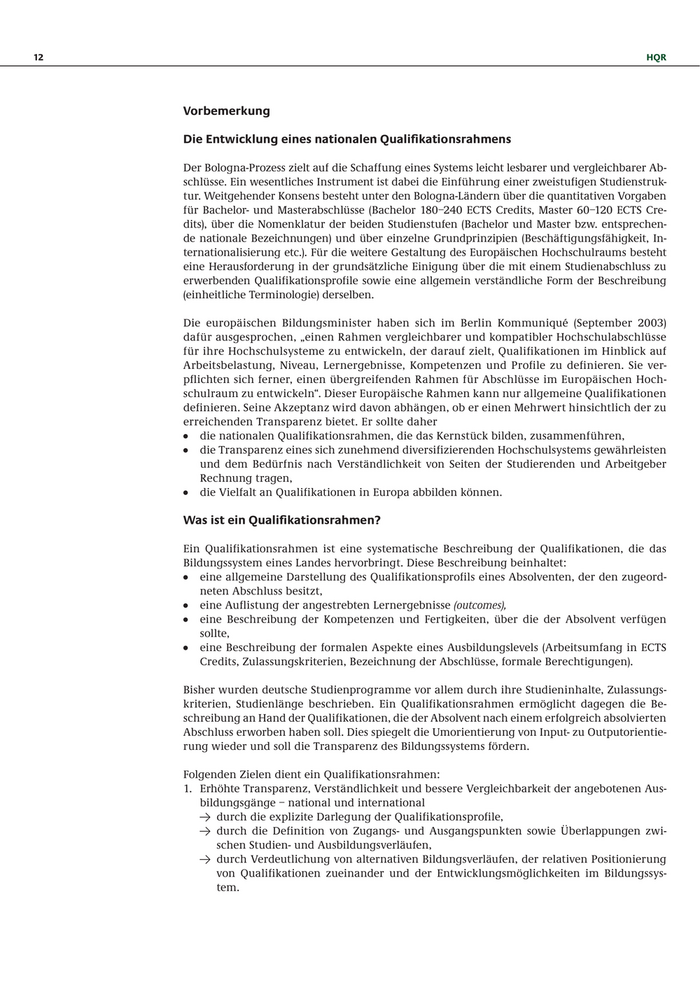 12

HQR

Vorbemerkung

Die Entwicklung eines nationalen Qualifikationsrahmens

Der Bologna-Prozess zielt auf die Schaffung eines Systems leicht lesbarer und vergleichbarer Abschlüsse. Ein wesentliches Instrument ist dabei die Einführung einer zweistufigen Studienstruktur. Weitgehender Konsens besteht unter den Bologna-Ländern über die quantitativen Vorgaben für Bachelor- und Masterabschlüsse (Bachelor 180–240 ECTS Credits, Master 60–120 ECTS Credits), über die Nomenklatur der beiden Studienstufen (Bachelor und Master bzw. entsprechende nationale Bezeichnungen) und über einzelne Grundprinzipien (Beschäftigungsfähigkeit, Internationalisierung etc.). Für die weitere Gestaltung des Europäischen Hochschulraums besteht eine Herausforderung in der grundsätzliche Einigung über die mit einem Studienabschluss zu erwerbenden Qualifikationsprofile sowie eine allgemein verständliche Form der Beschreibung (einheitliche Terminologie) derselben.

Die europäischen Bildungsminister haben sich im Berlin Kommuniqué (September 2003) dafür ausgesprochen, „einen Rahmen vergleichbarer und kompatibler Hochschulabschlüsse für ihre Hochschulsysteme zu entwickeln, der darauf zielt, Qualifikationen im Hinblick auf Arbeitsbelastung, Niveau, Lernergebnisse, Kompetenzen und Profile zu definieren. Sie verpflichten sich ferner, einen übergreifenden Rahmen für Abschlüsse im Europäischen Hochschulraum zu entwickeln". Dieser Europäische Rahmen kann nur allgemeine Qualifikationen definieren. Seine Akzeptanz wird davon abhängen, ob er einen Mehrwert hinsichtlich der zu erreichenden Transparenz bietet. Er sollte daher
• die nationalen Qualifikationsrahmen, die das Kernstück bilden, zusammenführen,
• die Transparenz eines sich zunehmend diversifizierenden Hochschulsystems gewährleisten und dem Bedürfnis nach Verständlichkeit von Seiten der Studierenden und Arbeitgeber Rechnung tragen,
• die Vielfalt an Qualifikationen in Europa abbilden können.

Was ist ein Qualifikationsrahmen?

Ein Qualifikationsrahmen ist eine systematische Beschreibung der Qualifikationen, die das Bildungssystem eines Landes hervorbringt. Diese Beschreibung beinhaltet:
• eine allgemeine Darstellung des Qualifikationsprofils eines Absolventen, der den zugeordneten Abschluss besitzt,
• eine Auflistung der angestrebten Lernergebnisse (outcomes),
• eine Beschreibung der Kompetenzen und Fertigkeiten, über die der Absolvent verfügen sollte,
• eine Beschreibung der formalen Aspekte eines Ausbildungslevels (Arbeitsumfang in ECTS Credits, Zulassungskriterien, Bezeichnung der Abschlüsse, formale Berechtigungen).

Bisher wurden deutsche Studienprogramme vor allem durch ihre Studieninhalte, Zulassungskriterien, Studienlänge beschrieben. Ein Qualifikationsrahmen ermöglicht dagegen die Beschreibung an Hand der Qualifikationen, die der Absolvent nach einem erfolgreich absolvierten Abschluss erworben haben soll. Dies spiegelt die Umorientierung von Input- zu Outputorientierung wieder und soll die Transparenz des Bildungssystems fördern.

Folgenden Zielen dient ein Qualifikationsrahmen:
1. Erhöhte Transparenz, Verständlichkeit und bessere Vergleichbarkeit der angebotenen Ausbildungsgänge – national und international
→ durch die explizite Darlegung der Qualifikationsprofile,
→ durch die Definition von Zugangs- und Ausgangspunkten sowie Überlappungen zwischen Studien- und Ausbildungsverläufen,
→ durch Verdeutlichung von alternativen Bildungsverläufen, der relativen Positionierung von Qualifikationen zueinander und der Entwicklungsmöglichkeiten im Bildungssystem.